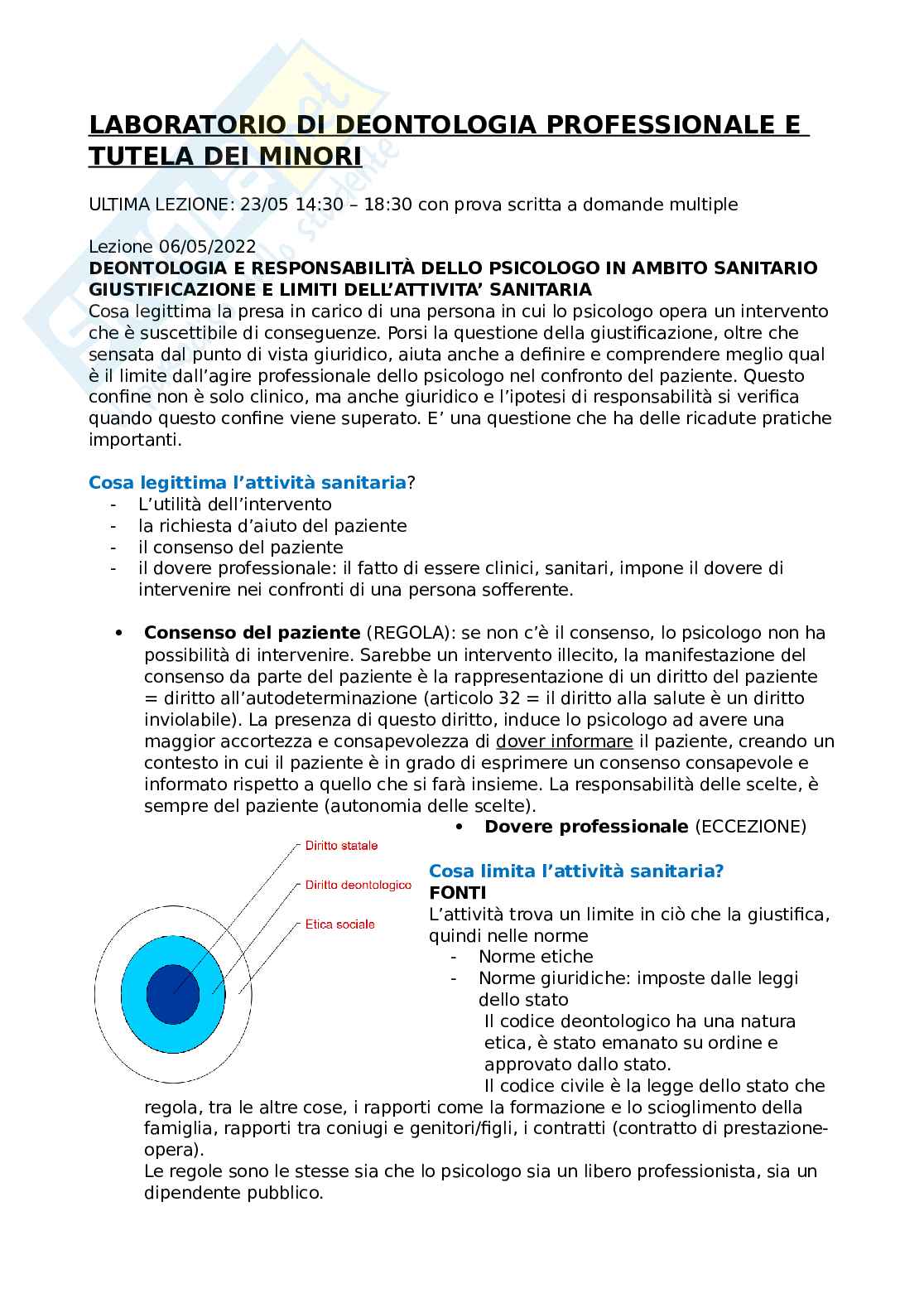 LABORATORIO DI DEONTOLOGIA PROFESSIONALE E TUTELA DEI MINORI

ULTIMA LEZIONE: 23/05 14:30 – 18:30 con prova scritta a domande multiple

Lezione 06/05/2022
DEONTOLOGIA E RESPONSABILITÀ DELLO PSICOLOGO IN AMBITO SANITARIO
GIUSTIFICAZIONE E LIMITI DELL'ATTIVITA' SANITARIA
Cosa legittima la presa in carico di una persona in cui lo psicologo opera un intervento che è suscettibile di conseguenze. Porsi la questione della giustificazione, oltre che sensata dal punto di vista giuridico, aiuta anche a definire e comprendere meglio qual è il limite dall'agire professionale dello psicologo nel confronto del paziente. Questo confine non è solo clinico, ma anche giuridico e l'ipotesi di responsabilità si verifica quando questo confine viene superato. E' una questione che ha delle ricadute pratiche importanti.

Cosa legittima l'attività sanitaria?
- L'utilità dell'intervento
- la richiesta d'aiuto del paziente
- il consenso del paziente
- il dovere professionale: il fatto di essere clinici, sanitari, impone il dovere di intervenire nei confronti di una persona sofferente.

• Consenso del paziente (REGOLA): se non c'è il consenso, lo psicologo non ha possibilità di intervenire. Sarebbe un intervento illecito, la manifestazione del consenso da parte del paziente è la rappresentazione di un diritto del paziente = diritto all'autodeterminazione (articolo 32 = il diritto alla salute è un diritto inviolabile). La presenza di questo diritto, induce lo psicologo ad avere una maggior accortezza e consapevolezza di dover informare il paziente, creando un contesto in cui il paziente è in grado di esprimere un consenso consapevole e informato rispetto a quello che si farà insieme. La responsabilità delle scelte, è sempre del paziente (autonomia delle scelte).
• Dovere professionale (ECCEZIONE)

Diritto statale
Diritto deontologico
Etica sociale

Cosa limita l'attività sanitaria?
FONTI
L'attività trova un limite in ciò che la giustifica, quindi nelle norme
- Norme etiche
- Norme giuridiche: imposte dalle leggi dello stato
Il codice deontologico ha una natura etica, è stato emanato su ordine e approvato dallo stato.
Il codice civile è la legge dello stato che regola, tra le altre cose, i rapporti come la formazione e lo scioglimento della famiglia, rapporti tra coniugi e genitori/figli, i contratti (contratto di prestazione-opera).
Le regole sono le stesse sia che lo psicologo sia un libero professionista, sia un dipendente pubblico.